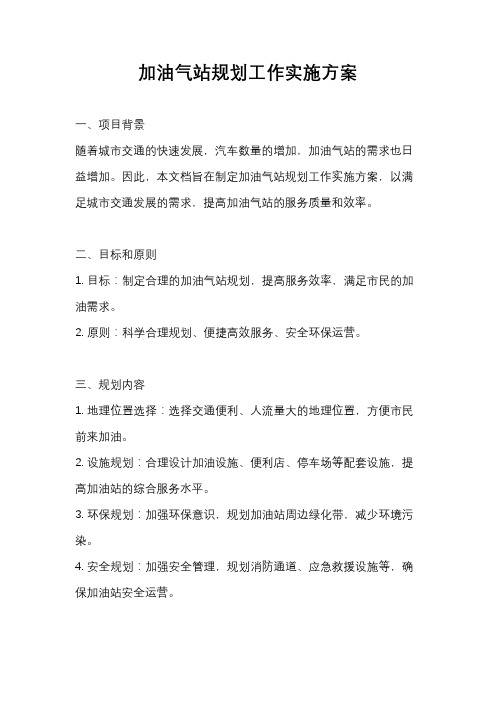 加油气站规划工作实施方案

一、项目背景

随着城市交通的快速发展，汽车数量的增加，加油气站的需求也日益增加。因此，本文档旨在制定加油气站规划工作实施方案，以满足城市交通发展的需求，提高加油气站的服务质量和效率。

二、目标和原则

1. 目标：制定合理的加油气站规划，提高服务效率，满足市民的加油需求。

2. 原则：科学合理规划、便捷高效服务、安全环保运营。

三、规划内容

1. 地理位置选择：选择交通便利、人流量大的地理位置，方便市民前来加油。

2. 设施规划：合理设计加油设施、便利店、停车场等配套设施，提高加油站的综合服务水平。

3. 环保规划：加强环保意识，规划加油站周边绿化带，减少环境污染。

4. 安全规划：加强安全管理，规划消防通道、应急救援设施等，确保加油站安全运营。